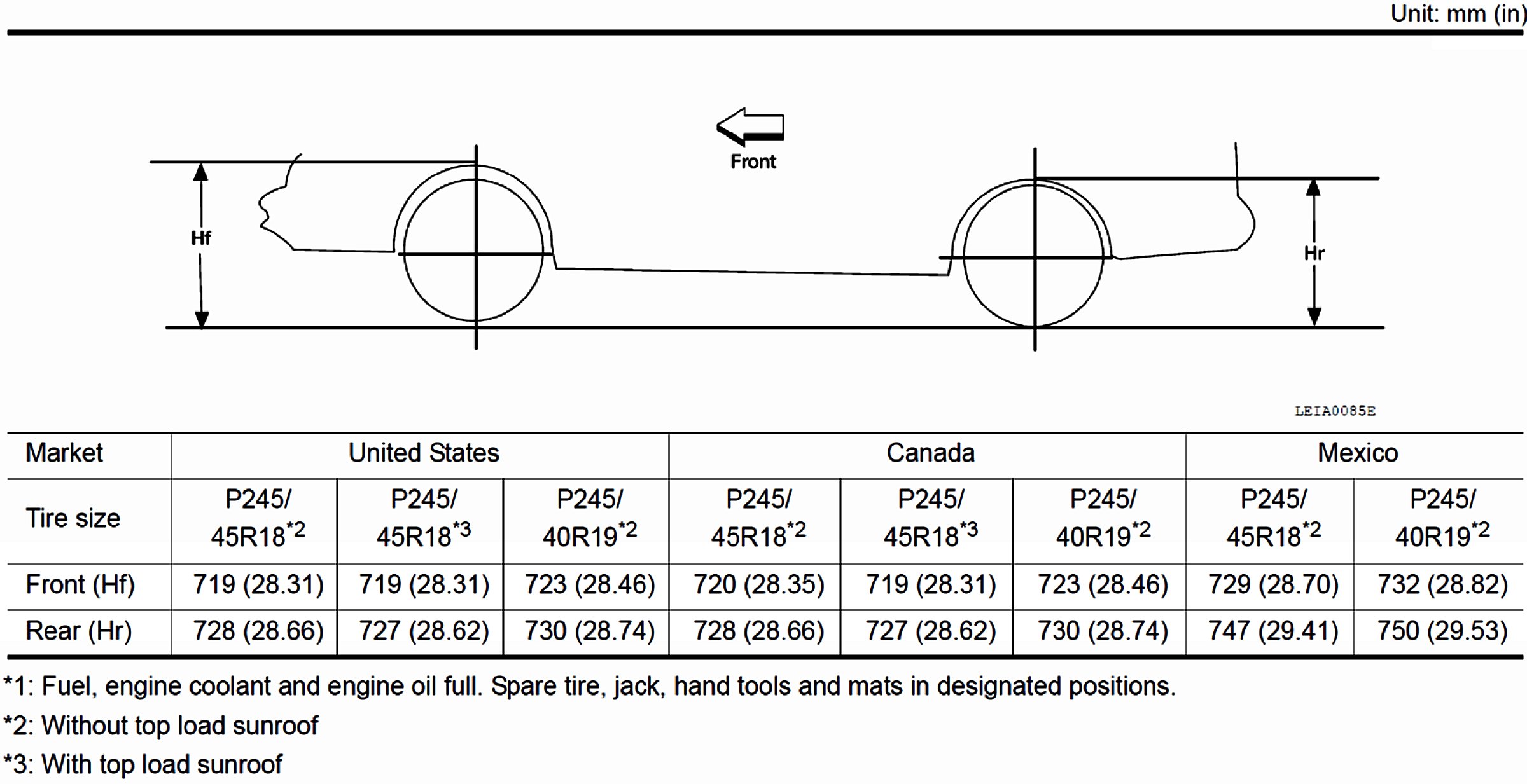 Unit: mm (in)

Front

Hf

Hr

LEIA0085E

| Market | United States | | | Canada | | | Mexico | |
|---|---|---|---|---|---|---|---|---|
| Tire size | P245/ 45R18$^{*2}$ | P245/ 45R18$^{*3}$ | P245/ 40R19$^{*2}$ | P245/ 45R18$^{*2}$ | P245/ 45R18$^{*3}$ | P245/ 40R19$^{*2}$ | P245/ 45R18$^{*2}$ | P245/ 40R19$^{*2}$ |
| Front (Hf) | 719 (28.31) | 719 (28.31) | 723 (28.46) | 720 (28.35) | 719 (28.31) | 723 (28.46) | 729 (28.70) | 732 (28.82) |
| Rear (Hr) | 728 (28.66) | 727 (28.62) | 730 (28.74) | 728 (28.66) | 727 (28.62) | 730 (28.74) | 747 (29.41) | 750 (29.53) |

*1: Fuel, engine coolant and engine oil full. Spare tire, jack, hand tools and mats in designated positions.

*2: Without top load sunroof

*3: With top load sunroof